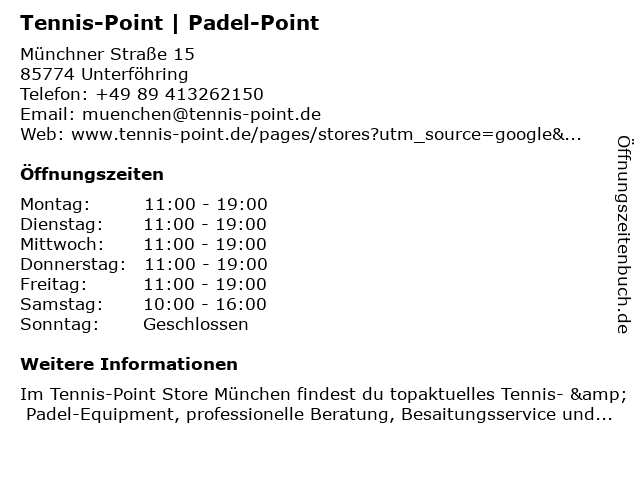 Tennis-Point | Padel-Point

Münchner Straße 15
85774 Unterföhring
Telefon: +49 89 413262150
Email: muenchen@tennis-point.de
Web: www.tennis-point.de/pages/stores?utm_source=google&...

Öffnungszeiten

| Montag: | 11:00 - 19:00 |
|---|---|
| Dienstag: | 11:00 - 19:00 |
| Mittwoch: | 11:00 - 19:00 |
| Donnerstag: | 11:00 - 19:00 |
| Freitag: | 11:00 - 19:00 |
| Samstag: | 10:00 - 16:00 |
| Sonntag: | Geschlossen |

Weitere Informationen

Im Tennis-Point Store München findest du topaktuelles Tennis- &amp; Padel-Equipment, professionelle Beratung, Besaitungsservice und...

Öffnungszeitenbuch.de